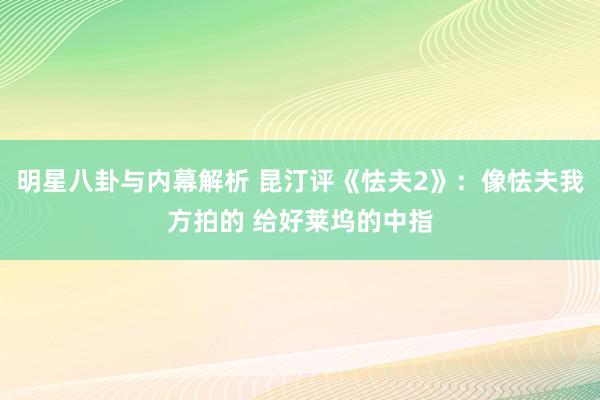 明星八卦与内幕解析 昆汀评《怯夫2》：像怯夫我方拍的 给好莱坞的中指